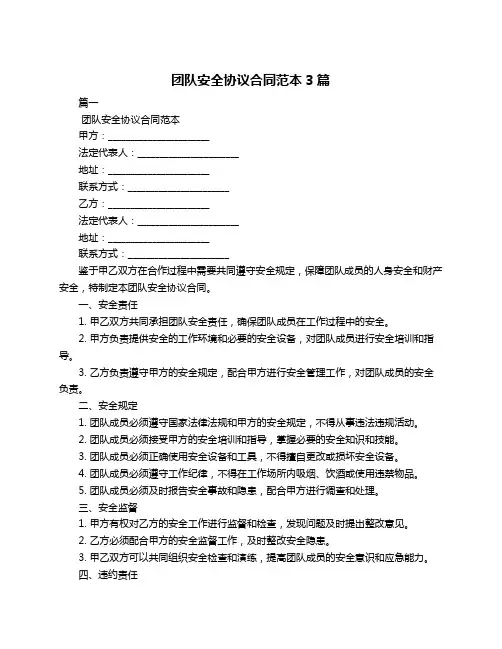 团队安全协议合同范本 3 篇

篇一

团队安全协议合同范本

甲方：____________________

法定代表人：____________________

地址：____________________

联系方式：____________________

乙方：____________________

法定代表人：____________________

地址：____________________

联系方式：____________________

鉴于甲乙双方在合作过程中需要共同遵守安全规定，保障团队成员的人身安全和财产安全，特制定本团队安全协议合同。

一、安全责任

1. 甲乙双方共同承担团队安全责任，确保团队成员在工作过程中的安全。

2. 甲方负责提供安全的工作环境和必要的安全设备，对团队成员进行安全培训和指导。

3. 乙方负责遵守甲方的安全规定，配合甲方进行安全管理工作，对团队成员的安全负责。

二、安全规定

1. 团队成员必须遵守国家法律法规和甲方的安全规定，不得从事违法违规活动。

2. 团队成员必须接受甲方的安全培训和指导，掌握必要的安全知识和技能。

3. 团队成员必须正确使用安全设备和工具，不得擅自更改或损坏安全设备。

4. 团队成员必须遵守工作纪律，不得在工作场所内吸烟、饮酒或使用违禁物品。

5. 团队成员必须及时报告安全事故和隐患，配合甲方进行调查和处理。

三、安全监督

1. 甲方有权对乙方的安全工作进行监督和检查，发现问题及时提出整改意见。

2. 乙方必须配合甲方的安全监督工作，及时整改安全隐患。

3. 甲乙双方可以共同组织安全检查和演练，提高团队成员的安全意识和应急能力。

四、违约责任